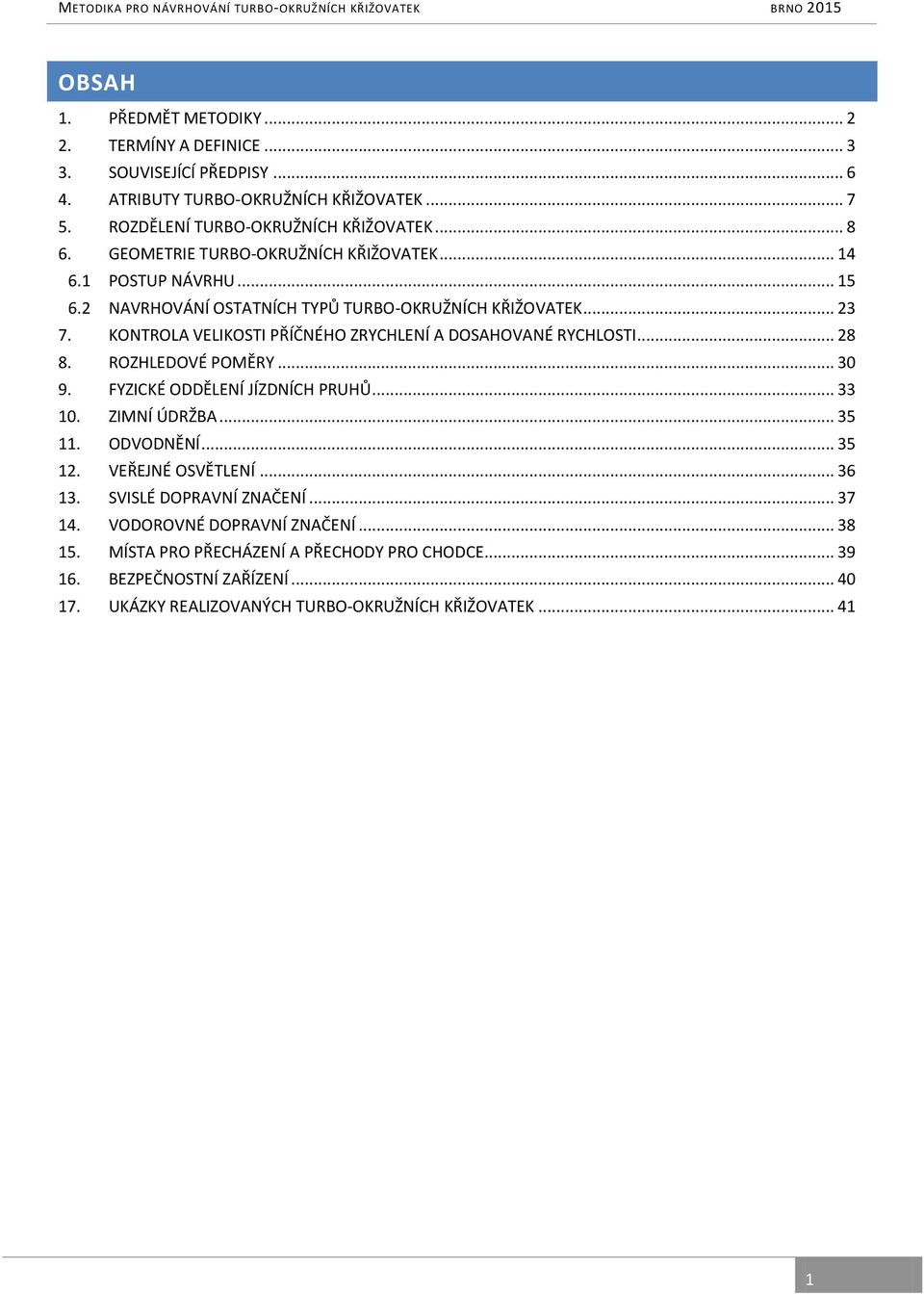 METODIKA PRO NÁVRHOVÁNÍ TURBO-OKRUŽNÍCH KŘIŽOVATEK BRNO 2015

OBSAH

1. PŘEDMĚT METODIKY ... 2
2. TERMÍNY A DEFINICE ... 3
3. SOUVISEJÍCÍ PŘEDPISY ... 6
4. ATRIBUTY TURBO-OKRUŽNÍCH KŘIŽOVATEK ... 7
5. ROZDĚLENÍ TURBO-OKRUŽNÍCH KŘIŽOVATEK ... 8
6. GEOMETRIE TURBO-OKRUŽNÍCH KŘIŽOVATEK ... 14
6.1 POSTUP NÁVRHU ... 15
6.2 NAVRHOVÁNÍ OSTATNÍCH TYPŮ TURBO-OKRUŽNÍCH KŘIŽOVATEK ... 23
7. KONTROLA VELIKOSTI PŘÍČNÉHO ZRYCHLENÍ A DOSAHOVANÉ RYCHLOSTI ... 28
8. ROZHLEDOVÉ POMĚRY ... 30
9. FYZICKÉ ODDĚLENÍ JÍZDNÍCH PRUHŮ ... 33
10. ZIMNÍ ÚDRŽBA ... 35
11. ODVODNĚNÍ ... 35
12. VEŘEJNÉ OSVĚTLENÍ ... 36
13. SVISLÉ DOPRAVNÍ ZNAČENÍ ... 37
14. VODOROVNÉ DOPRAVNÍ ZNAČENÍ ... 38
15. MÍSTA PRO PŘECHÁZENÍ A PŘECHODY PRO CHODCE ... 39
16. BEZPEČNOSTNÍ ZAŘÍZENÍ ... 40
17. UKÁZKY REALIZOVANÝCH TURBO-OKRUŽNÍCH KŘIŽOVATEK ... 41

1